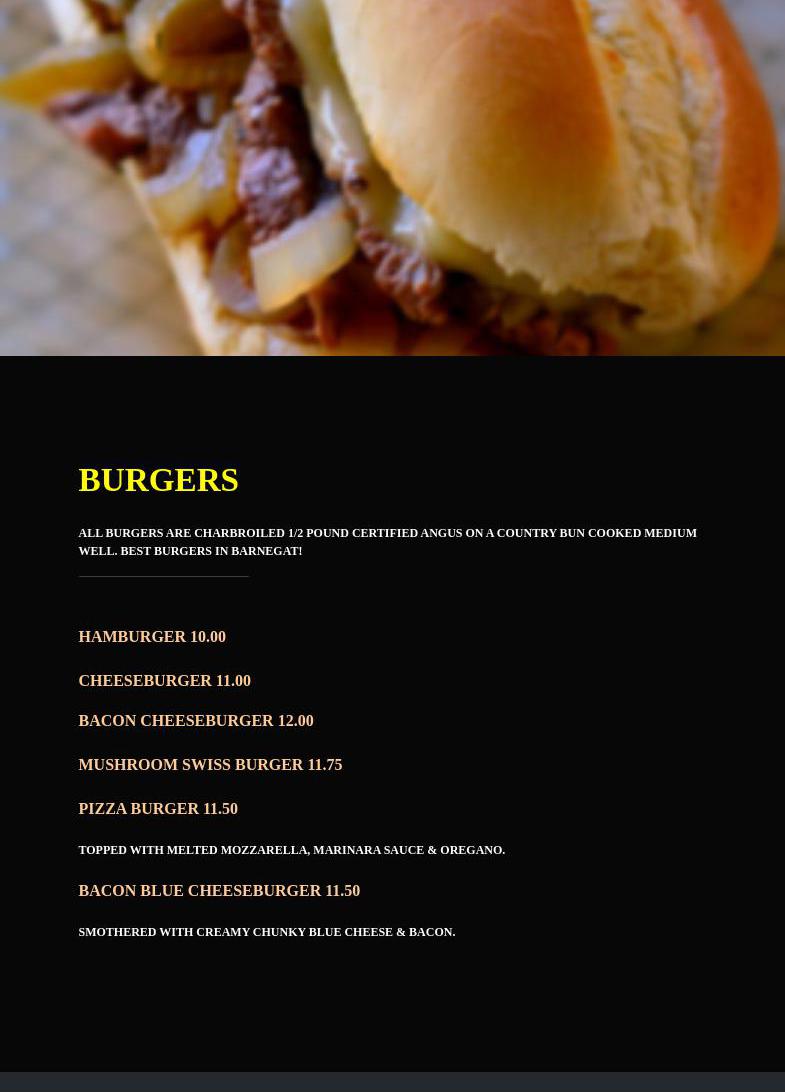 BURGERS

ALL BURGERS ARE CHARBROILED 1/2 POUND CERTIFIED ANGUS ON A COUNTRY BUN COOKED MEDIUM WELL. BEST BURGERS IN BARNEGAT!

HAMBURGER 10.00

CHEESEBURGER 11.00

BACON CHEESEBURGER 12.00

MUSHROOM SWISS BURGER 11.75

PIZZA BURGER 11.50

TOPPED WITH MELTED MOZZARELLA, MARINARA SAUCE & OREGANO.

BACON BLUE CHEESEBURGER 11.50

SMOTHERED WITH CREAMY CHUNKY BLUE CHEESE & BACON.